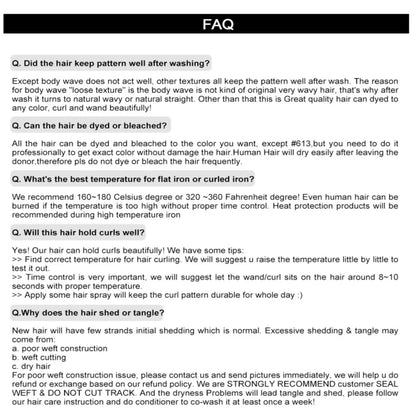 FAQ

Q. Did the hair keep pattern well after washing?

Except body wave does not act well, other textures all keep the pattern well after wash. The reason for body wave "loose texture" is the body wave is not kind of original very wavy hair, that's why after wash it turns to natural wavy or natural straight. Other than that this is Great quality hair can dyed to any color, curl and wand beautifully!

Q. Can the hair be dyed or bleached?

All the hair can be dyed and bleached to the color you want, except #613,but you need to do it professionally to get exact color without damage the hair.Human Hair will dry easily after leaving the donor,therefore pls do not dye or bleach the hair frequently.

Q. What's the best temperature for flat iron or curled iron?

We recommend 160~180 Celsius degree or 320 ~360 Fahrenheit degree! Even human hair can be burned if the temperature is too high without proper time control. Heat protection products will be recommended during high temperature iron

Q. Will this hair hold curls well?

Yes! Our hair can hold curls beautifully! We have some tips:
>> Find correct temperature for hair curling. We will suggest u raise the temperature little by little to test it out.
>> Time control is very important, we will suggest let the wand/curl sits on the hair around 8~10 seconds with proper temperature.
>> Apply some hair spray will keep the curl pattern durable for whole day :)

Q.Why does the hair shed or tangle?

New hair will have few strands initial shedding which is normal. Excessive shedding & tangle may come from:
a. poor weft construction
b. weft cutting
c. dry hair
For poor weft construction issue, please contact us and send pictures immediately, we will help u do refund or exchange based on our refund policy. We are STRONGLY RECOMMEND customer SEAL WEFT & DO NOT CUT TRACK. And the dryness Problems will lead tangle and shed, please follow our hair care instruction and do conditioner to co-wash it at least once a week!